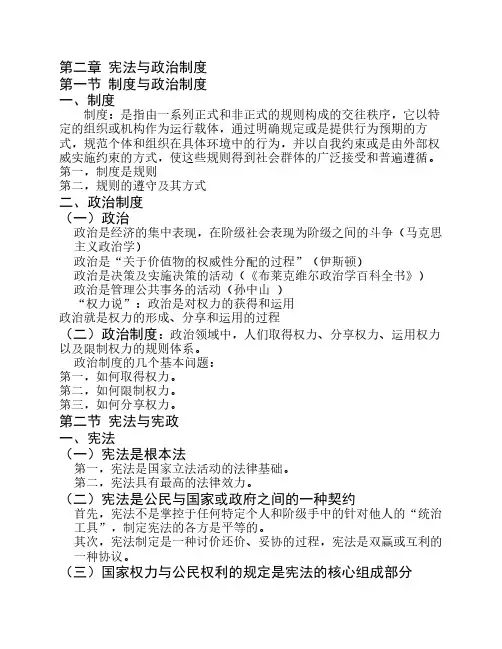 第二章 宪法与政治制度
第一节 制度与政治制度
一、制度

制度：是指由一系列正式和非正式的规则构成的交往秩序，它以特定的组织或机构作为运行载体，通过明确规定或是提供行为预期的方式，规范个体和组织在具体环境中的行为，并以自我约束或是由外部权威实施约束的方式，使这些规则得到社会群体的广泛接受和普遍遵循。
第一，制度是规则
第二，规则的遵守及其方式
二、政治制度
（一）政治

政治是经济的集中表现，在阶级社会表现为阶级之间的斗争（马克思主义政治学）

政治是“关于价值物的权威性分配的过程”（伊斯顿）

政治是决策及实施决策的活动（《布莱克维尔政治学百科全书》）

政治是管理公共事务的活动（孙中山 ）

“权力说”：政治是对权力的获得和运用
政治就是权力的形成、分享和运用的过程
（二）政治制度：政治领域中，人们取得权力、分享权力、运用权力以及限制权力的规则体系。

政治制度的几个基本问题：
第一，如何取得权力。
第二，如何限制权力。
第三，如何分享权力。
第二节 宪法与宪政
一、宪法
（一）宪法是根本法

第一，宪法是国家立法活动的法律基础。

第二，宪法具有最高的法律效力。
（二）宪法是公民与国家或政府之间的一种契约

首先，宪法不是掌控于任何特定个人和阶级手中的针对他人的“统治工具”，制定宪法的各方是平等的。

其次，宪法制定是一种讨价还价、妥协的过程，宪法是双赢或互利的一种协议。
（三）国家权力与公民权利的规定是宪法的核心组成部分